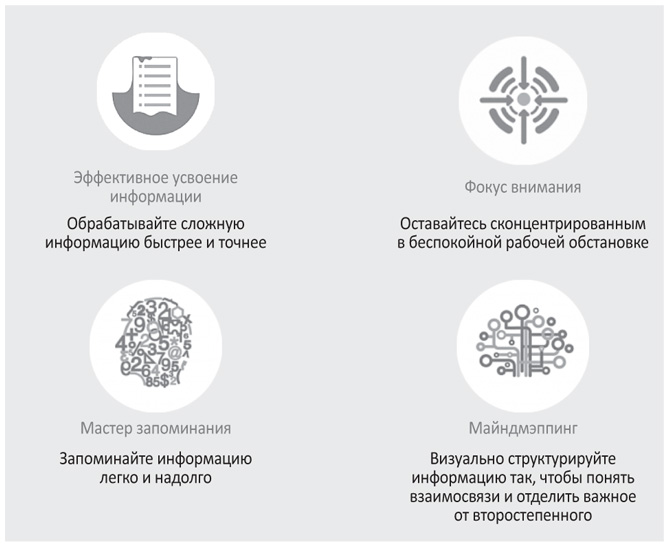 Эффективное усвоение информации

Обрабатывайте сложную информацию быстрее и точнее

Фокус внимания

Оставайтесь сконцентрированным в беспокойной рабочей обстановке

Мастер запоминания

Запоминайте информацию легко и надолго

Майндмэппинг

Визуально структурируйте информацию так, чтобы понять взаимосвязи и отделить важное от второстепенного